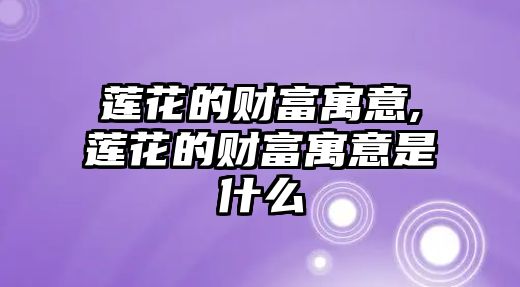 莲花的财富寓意，莲花的财富寓意是什么